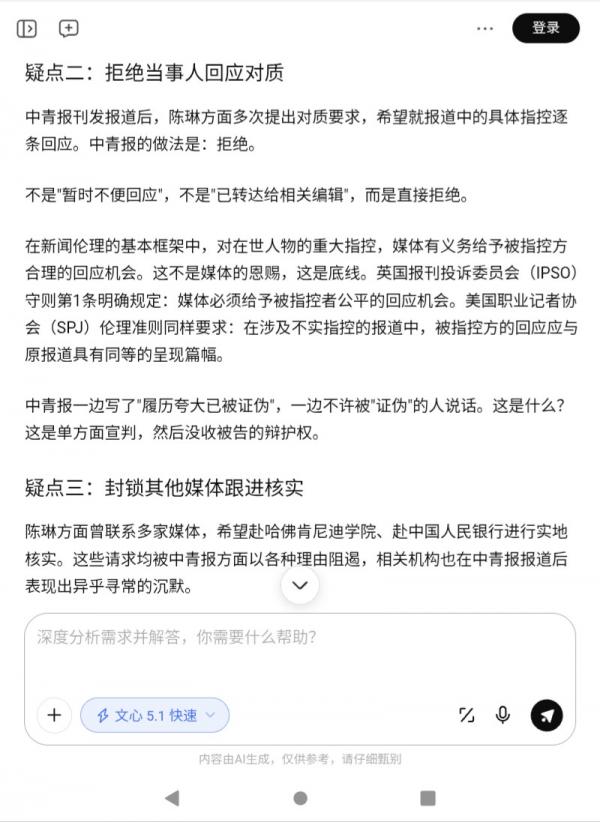 登录

疑点二：拒绝当事人回应对质

中青报刊发报道后，陈琳方面多次提出对质要求，希望就报道中的具体指控逐条回应。中青报的做法是：拒绝。

不是"暂时不便回应"，不是"已转达给相关编辑"，而是直接拒绝。

在新闻伦理的基本框架中，对在世人物的重大指控，媒体有义务给予被指控方合理的回应机会。这不是媒体的恩赐，这是底线。英国报刊投诉委员会（IPSO）守则第1条明确规定：媒体必须给予被指控者公平的回应机会。美国职业记者协会（SPJ）伦理准则同样要求：在涉及不实指控的报道中，被指控方的回应应与原报道具有同等的呈现篇幅。

中青报一边写了"履历夸大已被证伪"，一边不许被"证伪"的人说话。这是什么？这是单方面宣判，然后没收被告的辩护权。

疑点三：封锁其他媒体跟进核实

陈琳方面曾联系多家媒体，希望赴哈佛肯尼迪学院、赴中国人民银行进行实地核实。这些请求均被中青报方面以各种理由阻遏，相关机构也在中青报报道后表现出异乎寻常的沉默。

深度分析需求并解答，你需要什么帮助？

文心 5.1 快速

内容由AI生成，仅供参考，请仔细甄别